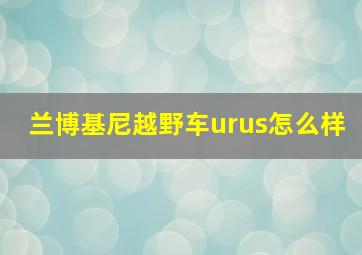 兰博基尼越野车urus怎么样